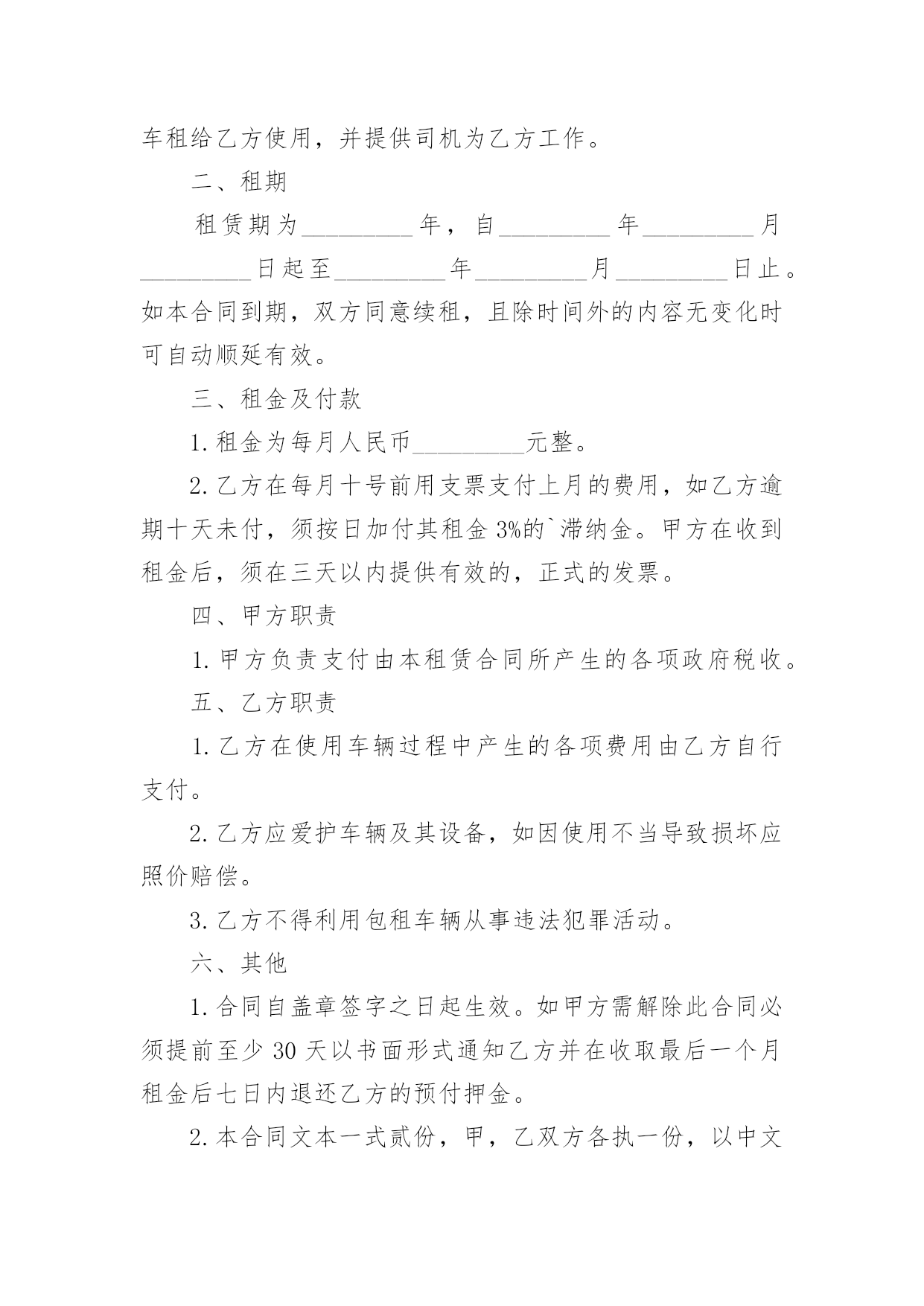 车租给乙方使用，并提供司机为乙方工作。

二、租期

租赁期为_________年，自_________年_________月_________日起至_________年_________月_________日止。如本合同到期，双方同意续租，且除时间外的内容无变化时可自动顺延有效。

三、租金及付款

1. 租金为每月人民币_________元整。

2. 乙方在每月十号前用支票支付上月的费用，如乙方逾期十天未付，须按日加付其租金 3%的`滞纳金。甲方在收到租金后，须在三天以内提供有效的，正式的发票。

四、甲方职责

1. 甲方负责支付由本租赁合同所产生的各项政府税收。

五、乙方职责

1. 乙方在使用车辆过程中产生的各项费用由乙方自行支付。

2. 乙方应爱护车辆及其设备，如因使用不当导致损坏应照价赔偿。

3. 乙方不得利用包租车辆从事违法犯罪活动。

六、其他

1. 合同自盖章签字之日起生效。如甲方需解除此合同必须提前至少 30 天以书面形式通知乙方并在收取最后一个月租金后七日内退还乙方的预付押金。

2. 本合同文本一式贰份，甲，乙双方各执一份，以中文